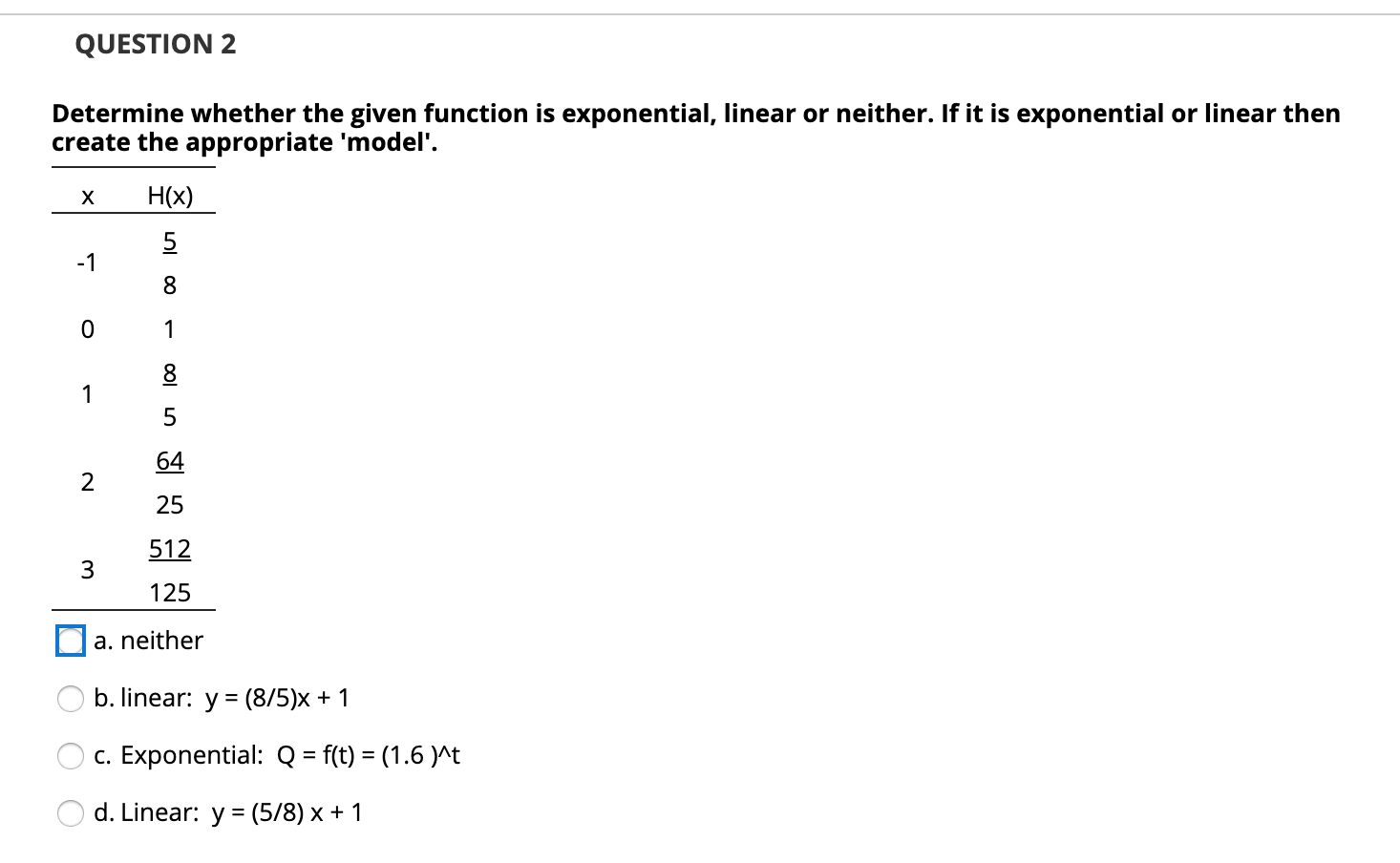 QUESTION 2

Determine whether the given function is exponential, linear or neither. If it is exponential or linear then create the appropriate 'model'.

| x | H(x) |
|---|---|
| -1 | $\frac{5}{8}$ |
| 0 | 1 |
| 1 | $\frac{8}{5}$ |
| 2 | $\frac{64}{25}$ |
| 3 | $\frac{512}{125}$ |

a. neither

b. linear: y = (8/5)x + 1

c. Exponential: Q = f(t) = (1.6 )^t

d. Linear: y = (5/8) x + 1